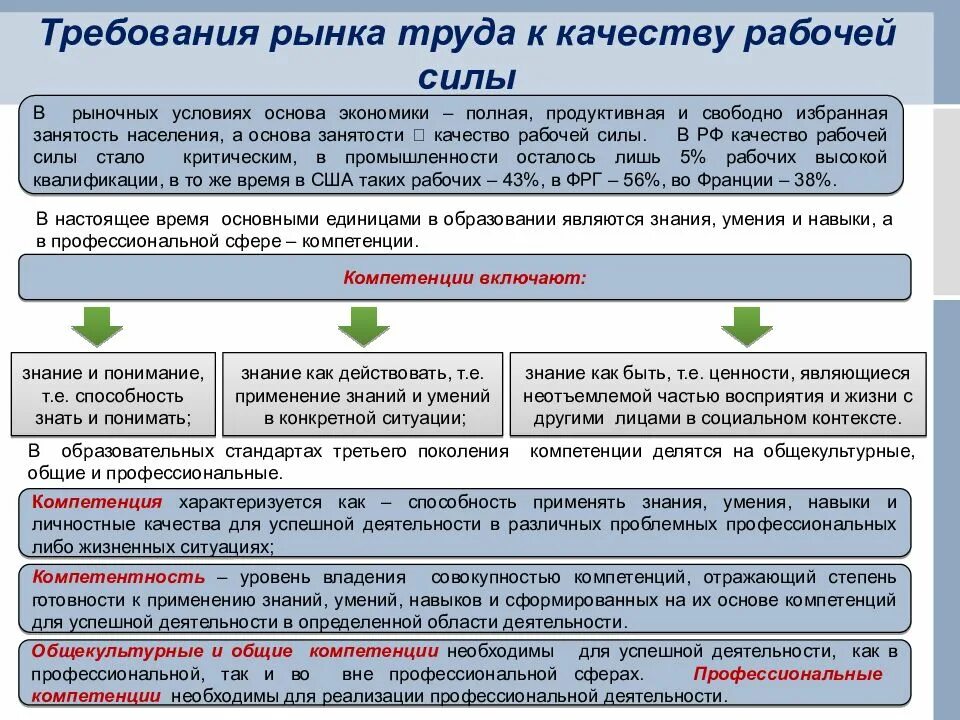 Требования рынка труда к качеству рабочей силы

В рыночных условиях основа экономики – полная, продуктивная и свободно избранная занятость населения, а основа занятости  качество рабочей силы. В РФ качество рабочей силы стало критическим, в промышленности осталось лишь 5% рабочих высокой квалификации, в то же время в США таких рабочих – 43%, в ФРГ – 56%, во Франции – 38%.

В настоящее время основными единицами в образовании являются знания, умения и навыки, а в профессиональной сфере – компетенции.

Компетенции включают:

знание и понимание, т.е. способность знать и понимать;

знание как действовать, т.е. применение знаний и умений в конкретной ситуации;

знание как быть, т.е. ценности, являющиеся неотъемлемой частью восприятия и жизни с другими лицами в социальном контексте.

В образовательных стандартах третьего поколения компетенции делятся на общекультурные, общие и профессиональные.

Компетенция характеризуется как – способность применять знания, умения, навыки и личностные качества для успешной деятельности в различных проблемных профессиональных либо жизненных ситуациях;

Компетентность – уровень владения совокупностью компетенций, отражающий степень готовности к применению знаний, умений, навыков и сформированных на их основе компетенций для успешной деятельности в определенной области деятельности.

Общекультурные и общие компетенции необходимы для успешной деятельности, как в профессиональной, так и во вне профессиональной сферах. Профессиональные компетенции необходимы для реализации профессиональной деятельности.